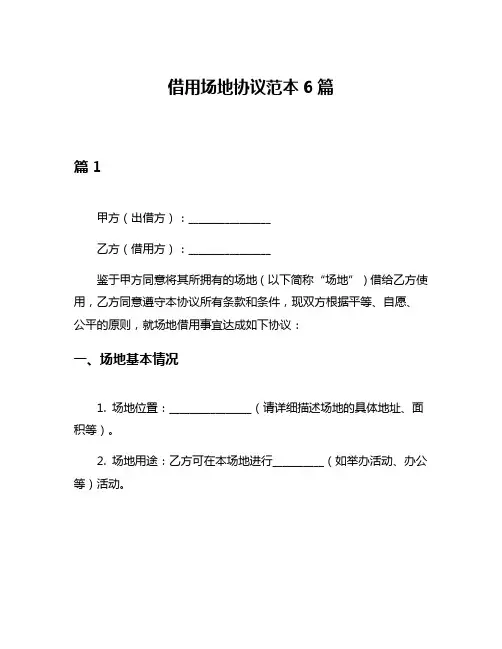 借用场地协议范本 6 篇

篇 1

甲方（出借方）：______________

乙方（借用方）：______________

鉴于甲方同意将其所拥有的场地（以下简称“场地”）借给乙方使用，乙方同意遵守本协议所有条款和条件，现双方根据平等、自愿、公平的原则，就场地借用事宜达成如下协议：

一、场地基本情况

1. 场地位置：______________（请详细描述场地的具体地址、面积等）。

2. 场地用途：乙方可在本场地进行_________（如举办活动、办公等）活动。